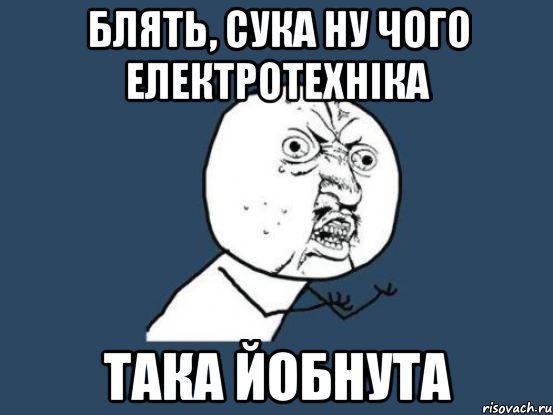 БЛЯТЬ, СУКА НУ ЧОГО ЕЛЕКТРОТЕХНІКА

ТАКА ЙОБНУТА

risovach.ru